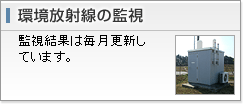 環境放射線の監視

監視結果は毎月更新しています。